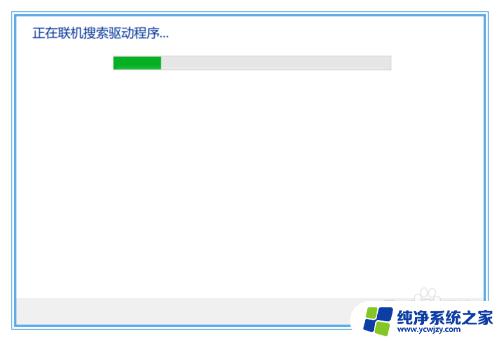 正在联机搜索驱动程序...

纯净系统之家
www.ycwjzy.com